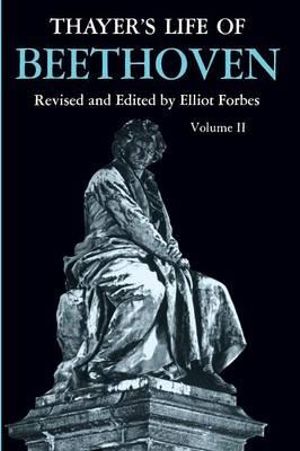 THAYER'S LIFE OF
BEETHOVEN
Revised and Edited by Elliot Forbes
Volume II